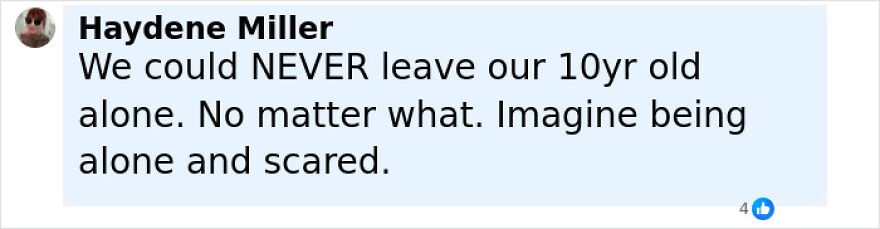 Haydene Miller
We could NEVER leave our 10yr old alone. No matter what. Imagine being alone and scared.

4